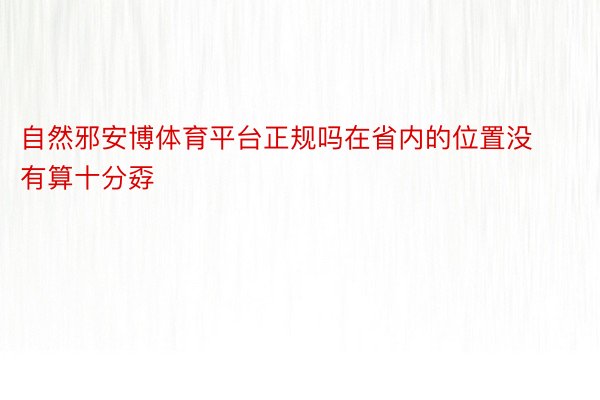 自然邪安博体育平台正规吗在省内的位置没有算十分孬